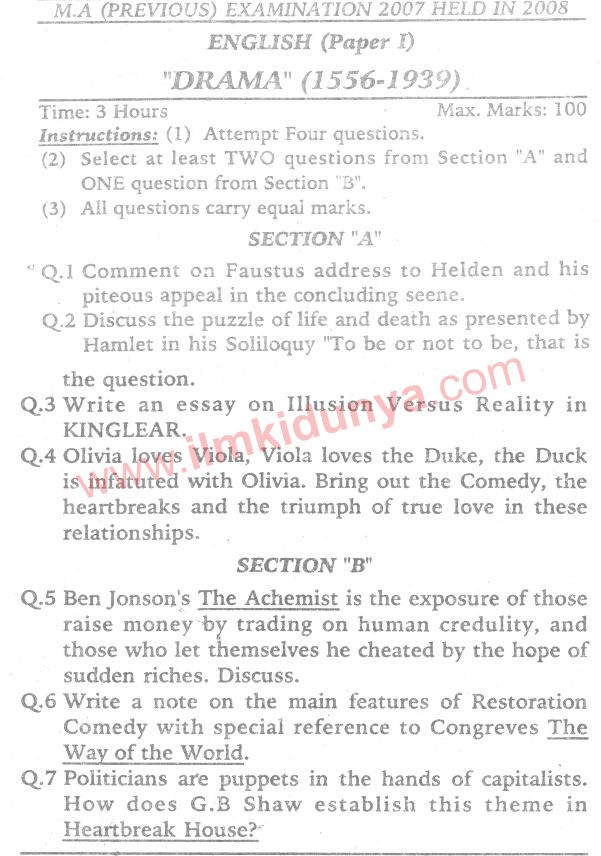 M.A (PREVIOUS) EXAMINATION 2007 HELD IN 2008

ENGLISH (Paper I)

"DRAMA" (1556-1939)

Time: 3 Hours Max. Marks: 100

Instructions: (1) Attempt Four questions.
(2) Select at least TWO questions from Section "A" and ONE question from Section "B".
(3) All questions carry equal marks.

SECTION "A"

Q.1 Comment on Faustus address to Helden and his piteous appeal in the concluding seene.

Q.2 Discuss the puzzle of life and death as presented by Hamlet in his Soliloquy "To be or not to be, that is the question.

Q.3 Write an essay on Illusion Versus Reality in KINGLEAR.

Q.4 Olivia loves Viola, Viola loves the Duke, the Duck is infatuted with Olivia. Bring out the Comedy, the heartbreaks and the triumph of true love in these relationships.

www.ilmkidunya.com

SECTION "B"

Q.5 Ben Jonson's The Achemist is the exposure of those raise money by trading on human credulity, and those who let themselves he cheated by the hope of sudden riches. Discuss.

Q.6 Write a note on the main features of Restoration Comedy with special reference to Congreves The Way of the World.

Q.7 Politicians are puppets in the hands of capitalists. How does G.B Shaw establish this theme in Heartbreak House?